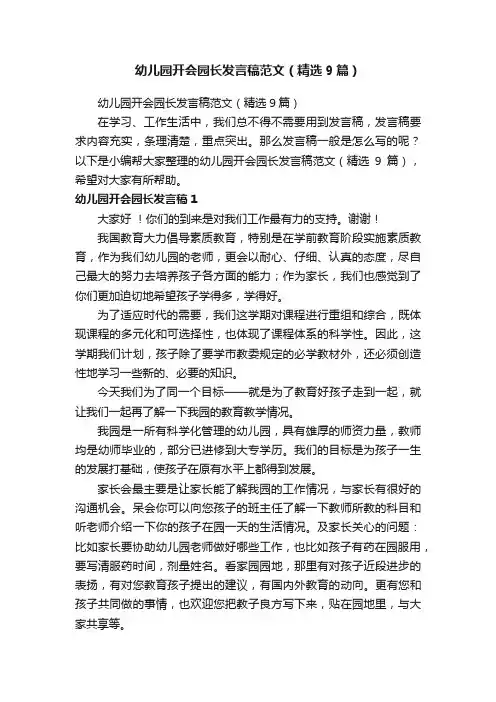 幼儿园开会园长发言稿范文（精选9篇）

幼儿园开会园长发言稿范文（精选9篇）

在学习、工作生活中，我们总不得不需要用到发言稿，发言稿要求内容充实，条理清楚，重点突出。那么发言稿一般是怎么写的呢？以下是小编帮大家整理的幼儿园开会园长发言稿范文（精选 9 篇），希望对大家有所帮助。

幼儿园开会园长发言稿1

大家好 ！你们的到来是对我们工作最有力的支持。谢谢！

我国教育大力倡导素质教育，特别是在学前教育阶段实施素质教育，作为我们幼儿园的老师，更会以耐心、仔细、认真的态度，尽自己最大的努力去培养孩子各方面的能力；作为家长，我们也感觉到了你们更加迫切地希望孩子学得多，学得好。

为了适应时代的需要，我们这学期对课程进行重组和综合，既体现课程的多元化和可选择性，也体现了课程体系的科学性。因此，这学期我们计划，孩子除了要学市教委规定的必学教材外，还必须创造性地学习一些新的、必要的知识。

今天我们为了同一个目标——就是为了教育好孩子走到一起，就让我们一起再了解一下我园的教育教学情况。

我园是一所有科学化管理的幼儿园，具有雄厚的师资力量，教师均是幼师毕业的，部分已进修到大专学历。我们的目标是为孩子一生的发展打基础，使孩子在原有水平上都得到发展。

家长会最主要是让家长能了解我园的工作情况，与家长有很好的沟通机会。呆会你可以向您孩子的班主任了解一下教师所教的科目和听老师介绍一下你的孩子在园一天的生活情况。及家长关心的问题：比如家长要协助幼儿园老师做好哪些工作，也比如孩子有药在园服用，要写清服药时间，剂量姓名。看家园园地，那里有对孩子近段进步的表扬，有对您教育孩子提出的建议，有国内外教育的动向。更有您和孩子共同做的事情，也欢迎您把教子良方写下来，贴在园地里，与大家共享等。